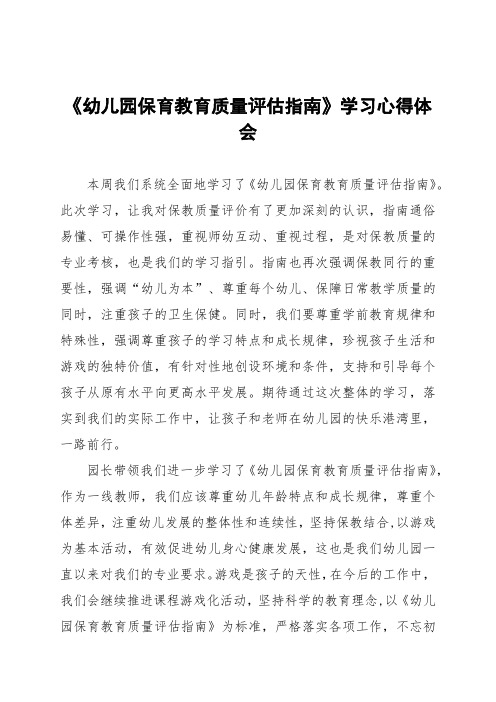 《幼儿园保育教育质量评估指南》学习心得体会

本周我们系统全面地学习了《幼儿园保育教育质量评估指南》。此次学习，让我对保教质量评价有了更加深刻的认识，指南通俗易懂、可操作性强，重视师幼互动、重视过程，是对保教质量的专业考核，也是我们的学习指引。指南也再次强调保教同行的重要性，强调“幼儿为本”、尊重每个幼儿、保障日常教学质量的同时，注重孩子的卫生保健。同时，我们要尊重学前教育规律和特殊性，强调尊重孩子的学习特点和成长规律，珍视孩子生活和游戏的独特价值，有针对性地创设环境和条件，支持和引导每个孩子从原有水平向更高水平发展。期待通过这次整体的学习，落实到我们的实际工作中，让孩子和老师在幼儿园的快乐港湾里，一路前行。

园长带领我们进一步学习了《幼儿园保育教育质量评估指南》，作为一线教师，我们应该尊重幼儿年龄特点和成长规律，尊重个体差异，注重幼儿发展的整体性和连续性，坚持保教结合,以游戏为基本活动，有效促进幼儿身心健康发展，这也是我们幼儿园一直以来对我们的专业要求。游戏是孩子的天性，在今后的工作中，我们会继续推进课程游戏化活动，坚持科学的教育理念,以《幼儿园保育教育质量评估指南》为标准，严格落实各项工作，不忘初